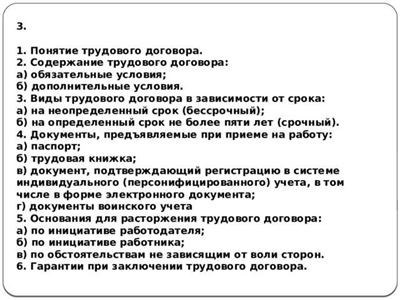 3.

1. Понятие трудового договора.
2. Содержание трудового договора:
а) обязательные условия;
б) дополнительные условия.
3. Виды трудового договора в зависимости от срока:
а) на неопределенный срок (бессрочный);
б) на определенный срок не более пяти лет (срочный).
4. Документы, предъявляемые при приеме на работу:
а) паспорт;
б) трудовая книжка;
в) документ, подтверждающий регистрацию в системе индивидуального (персонифицированного) учета, в том числе в форме электронного документа;
г) документы воинского учета
5. Основания для расторжения трудового договора:
а) по инициативе работодателя;
б) по инициативе работника;
в) по обстоятельствам не зависящим от воли сторон.
6. Гарантии при заключении трудового договора.